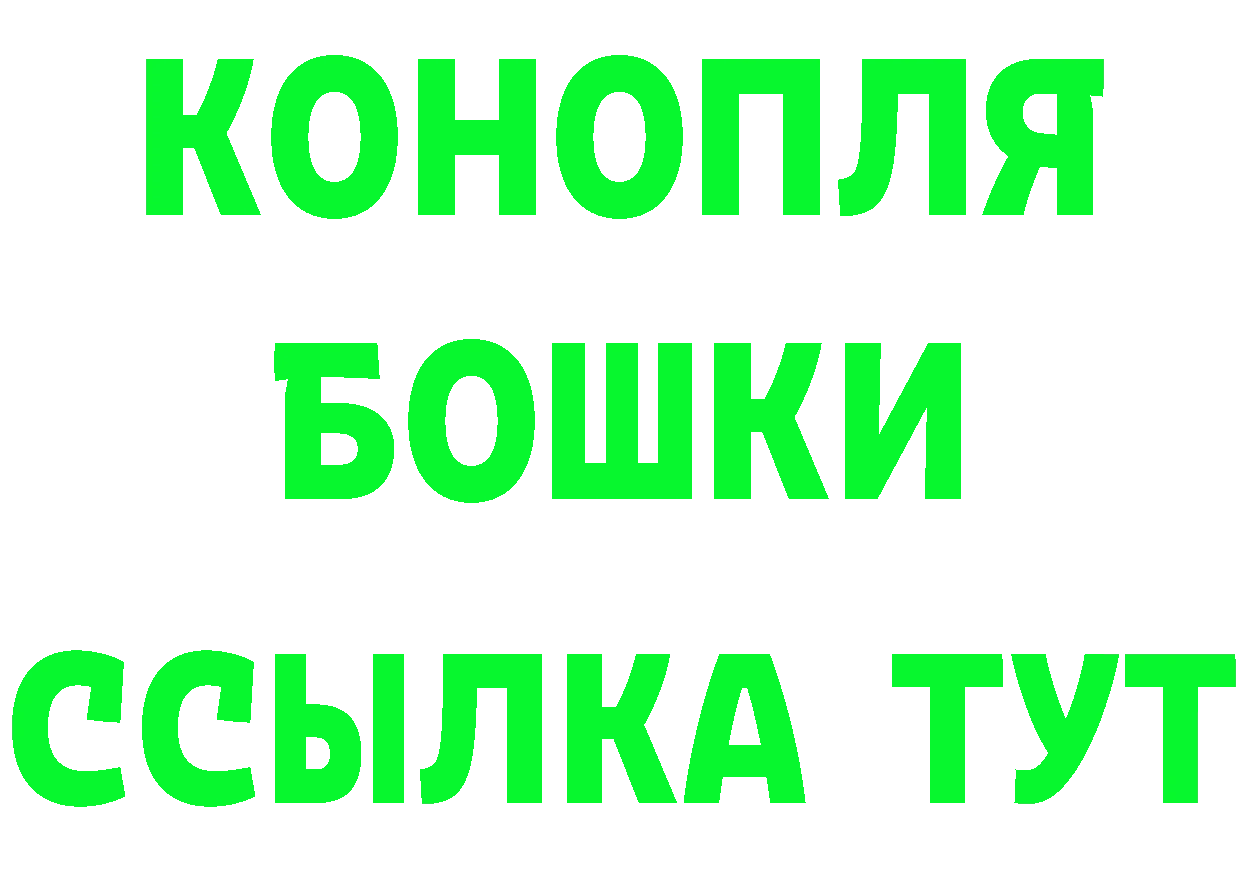 КОНОПЛЯ
БОШКИ
ССЫЛКА ТУТ